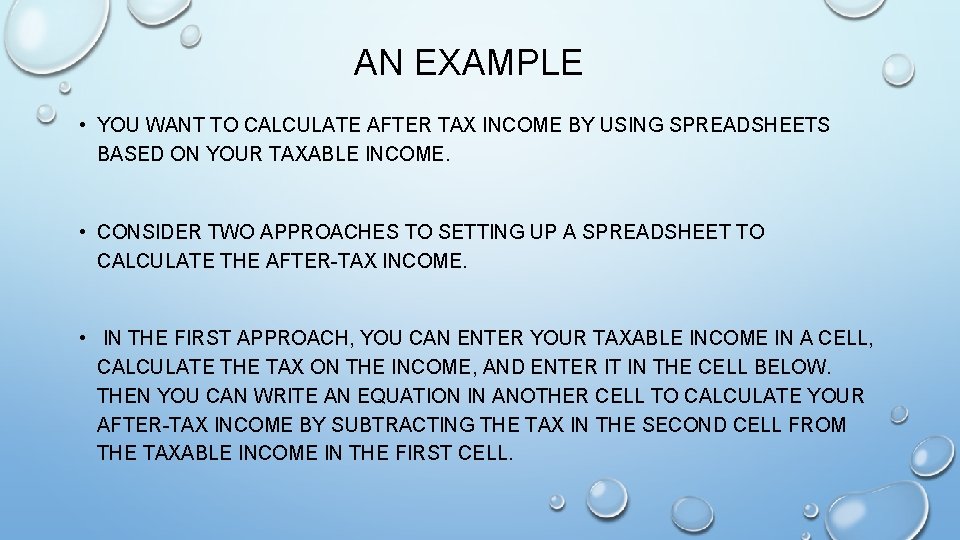 AN EXAMPLE

• YOU WANT TO CALCULATE AFTER TAX INCOME BY USING SPREADSHEETS BASED ON YOUR TAXABLE INCOME.

• CONSIDER TWO APPROACHES TO SETTING UP A SPREADSHEET TO CALCULATE THE AFTER-TAX INCOME.

• IN THE FIRST APPROACH, YOU CAN ENTER YOUR TAXABLE INCOME IN A CELL, CALCULATE THE TAX ON THE INCOME, AND ENTER IT IN THE CELL BELOW. THEN YOU CAN WRITE AN EQUATION IN ANOTHER CELL TO CALCULATE YOUR AFTER-TAX INCOME BY SUBTRACTING THE TAX IN THE SECOND CELL FROM THE TAXABLE INCOME IN THE FIRST CELL.